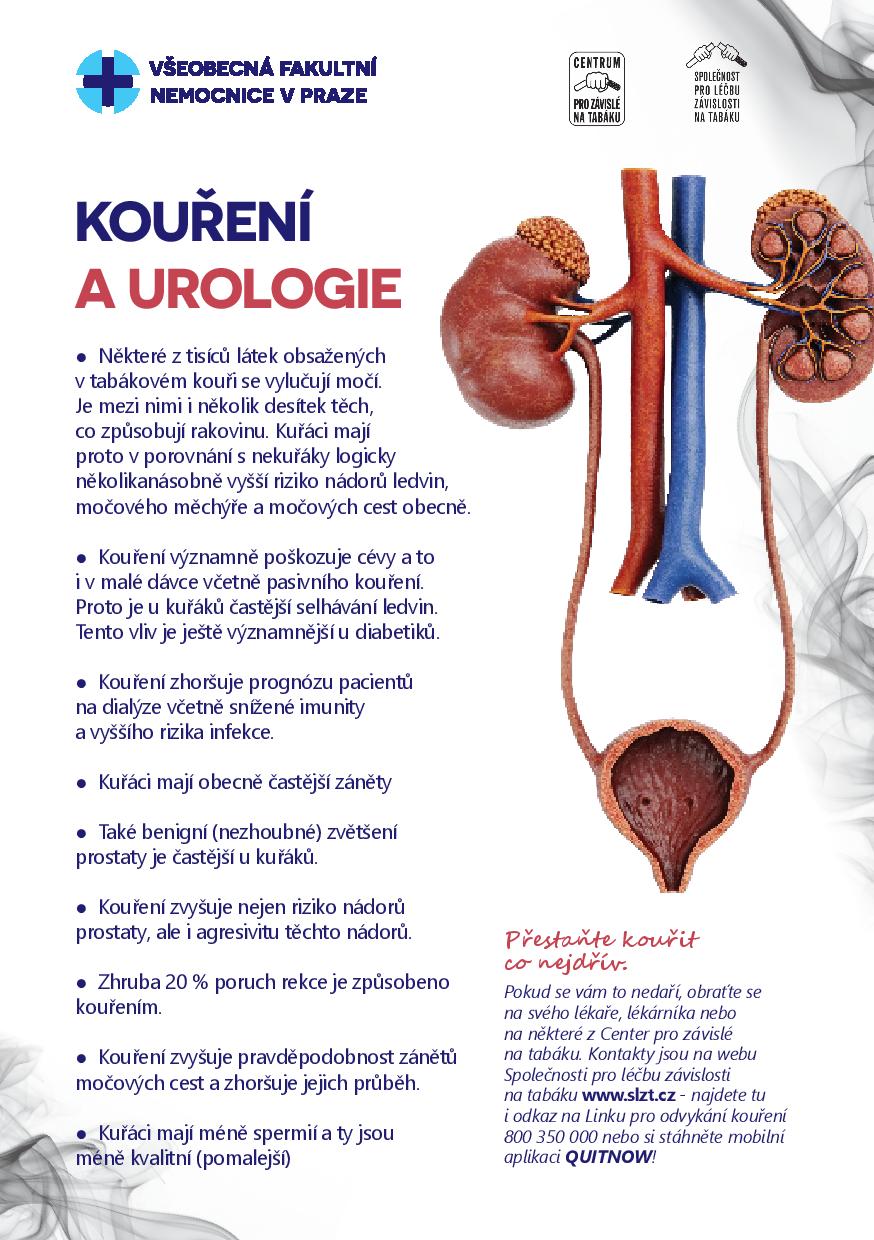 VŠEOBECNÁ FAKULTNÍ NEMOCNICE V PRAZE

CENTRUM PRO ZÁVISLÉ NA TABÁKU

SPOLEČNOST PRO LÉČBU ZÁVISLOSTI NA TABÁKU

KOUŘENÍ
A UROLOGIE

● Některé z tisíců látek obsažených v tabákovém kouři se vylučují močí. Je mezi nimi i několik desítek těch, co způsobují rakovinu. Kuřáci mají proto v porovnání s nekuřáky logicky několikanásobně vyšší riziko nádorů ledvin, močového měchýře a močových cest obecně.

● Kouření významně poškozuje cévy a to i v malé dávce včetně pasivního kouření. Proto je u kuřáků častější selhávání ledvin. Tento vliv je ještě významnější u diabetiků.

● Kouření zhoršuje prognózu pacientů na dialýze včetně snížené imunity a vyššího rizika infekce.

● Kuřáci mají obecně častější záněty

● Také benigní (nezhoubné) zvětšení prostaty je častější u kuřáků.

● Kouření zvyšuje nejen riziko nádorů prostaty, ale i agresivitu těchto nádorů.

● Zhruba 20 % poruch rekce je způsobeno kouřením.

● Kouření zvyšuje pravděpodobnost zánětů močových cest a zhoršuje jejich průběh.

● Kuřáci mají méně spermií a ty jsou méně kvalitní (pomalejší)

Přestaňte kouřit co nejdřív.

Pokud se vám to nedaří, obraťte se na svého lékaře, lékárníka nebo na některé z Center pro závislé na tabáku. Kontakty jsou na webu Společnosti pro léčbu závislosti na tabáku www.slzt.cz - najdete tu i odkaz na Linku pro odvykání kouření 800 350 000 nebo si stáhněte mobilní aplikaci QUITNOW!